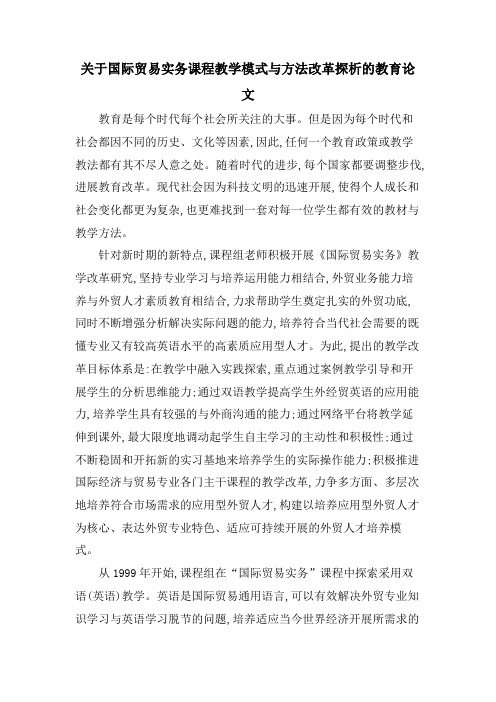 关于国际贸易实务课程教学模式与方法改革探析的教育论文

教育是每个时代每个社会所关注的大事。但是因为每个时代和社会都因不同的历史、文化等因素,因此,任何一个教育政策或教学教法都有其不尽人意之处。随着时代的进步,每个国家都要调整步伐,进展教育改革。现代社会因为科技文明的迅速开展,使得个人成长和社会变化都更为复杂,也更难找到一套对每一位学生都有效的教材与教学方法。

针对新时期的新特点,课程组老师积极开展《国际贸易实务》教学改革研究,坚持专业学习与培养运用能力相结合,外贸业务能力培养与外贸人才素质教育相结合,力求帮助学生奠定扎实的外贸功底,同时不断增强分析解决实际问题的能力,培养符合当代社会需要的既懂专业又有较高英语水平的高素质应用型人才。为此,提出的教学改革目标体系是:在教学中融入实践探索,重点通过案例教学引导和开展学生的分析思维能力;通过双语教学提高学生外经贸英语的应用能力,培养学生具有较强的与外商沟通的能力;通过网络平台将教学延伸到课外,最大限度地调动起学生自主学习的主动性和积极性;通过不断稳固和开拓新的实习基地来培养学生的实际操作能力;积极推进国际经济与贸易专业各门主干课程的教学改革,力争多方面、多层次地培养符合市场需求的应用型外贸人才,构建以培养应用型外贸人才为核心、表达外贸专业特色、适应可持续开展的外贸人才培养模式。

从1999年开始,课程组在“国际贸易实务”课程中探索采用双语(英语)教学。英语是国际贸易通用语言,可以有效解决外贸专业知识学习与英语学习脱节的问题,培养适应当今世界经济开展所需求的